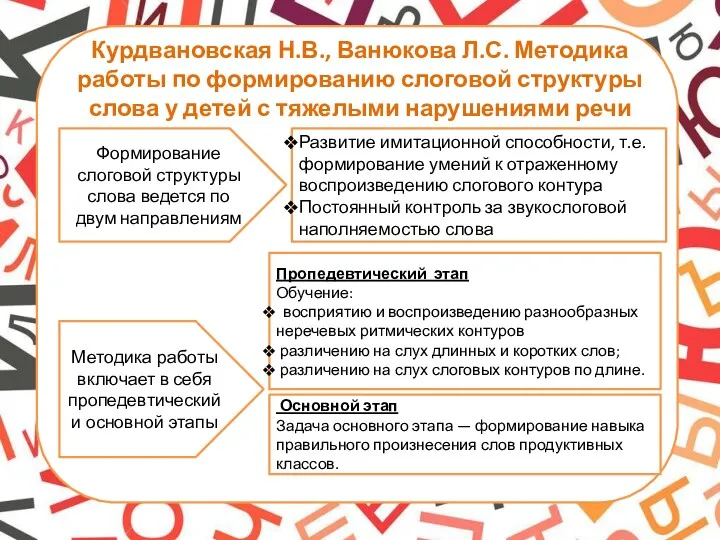 Курдвановская Н.В., Ванюкова Л.С. Методика работы по формированию слоговой структуры слова у детей с тяжелыми нарушениями речи

Формирование слоговой структуры слова ведется по двум направлениям

❖Развитие имитационной способности, т.е. формирование умений к отраженному воспроизведению слогового контура
❖Постоянный контроль за звукослоговой наполняемостью слова

Методика работы включает в себя пропедевтический и основной этапы

Пропедевтический этап
Обучение:
❖ восприятию и воспроизведению разнообразных неречевых ритмических контуров
❖ различению на слух длинных и коротких слов;
❖ различению на слух слоговых контуров по длине.

Основной этап
Задача основного этапа — формирование навыка правильного произнесения слов продуктивных классов.